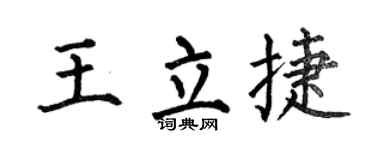 王立捷

词典网